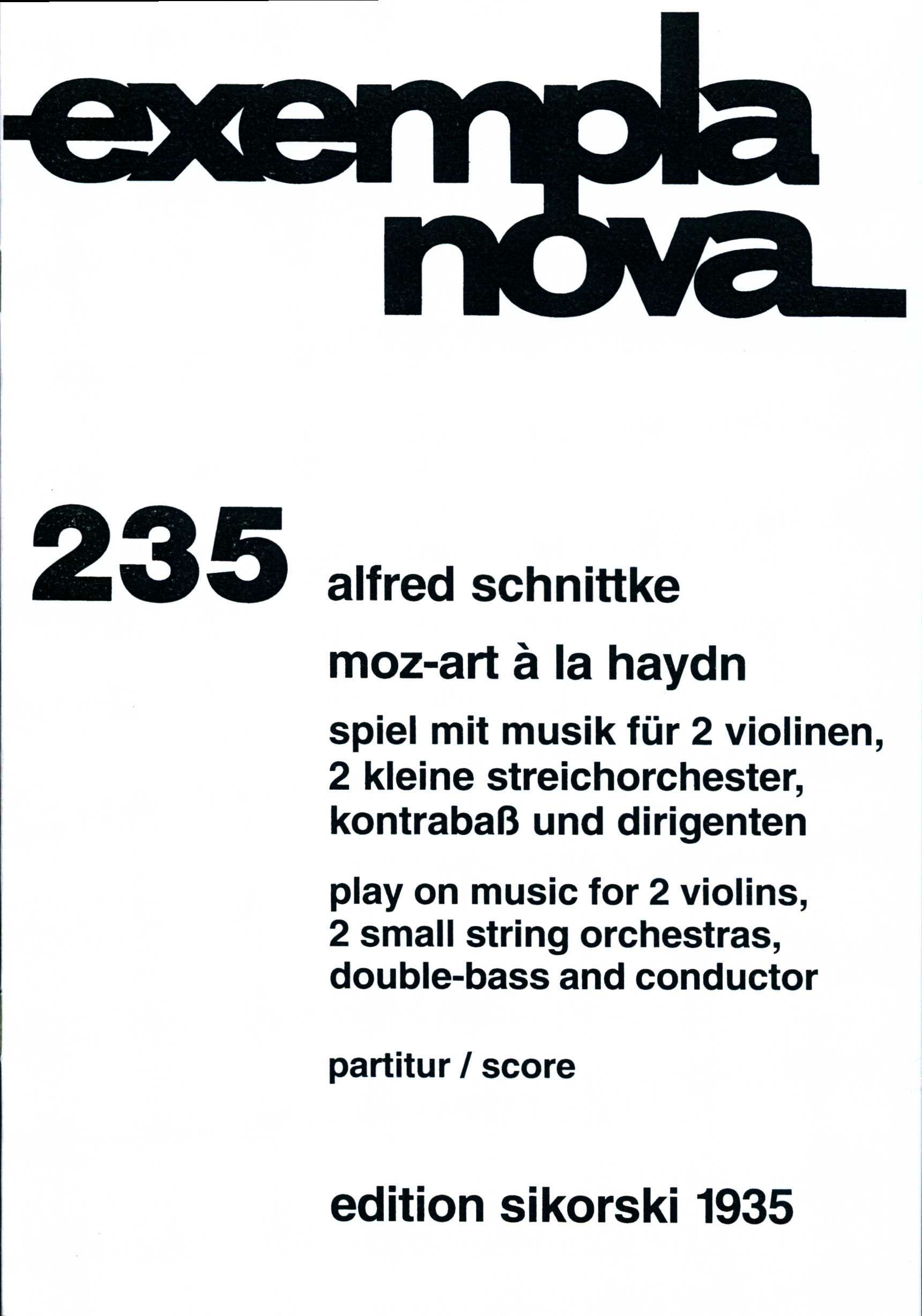 exempla
nova

235

alfred schnittke

moz-art à la haydn

spiel mit musik für 2 violinen, 2 kleine streichorchester, kontrabaß und dirigenten

play on music for 2 violins, 2 small string orchestras, double-bass and conductor

partitur / score

edition sikorski 1935